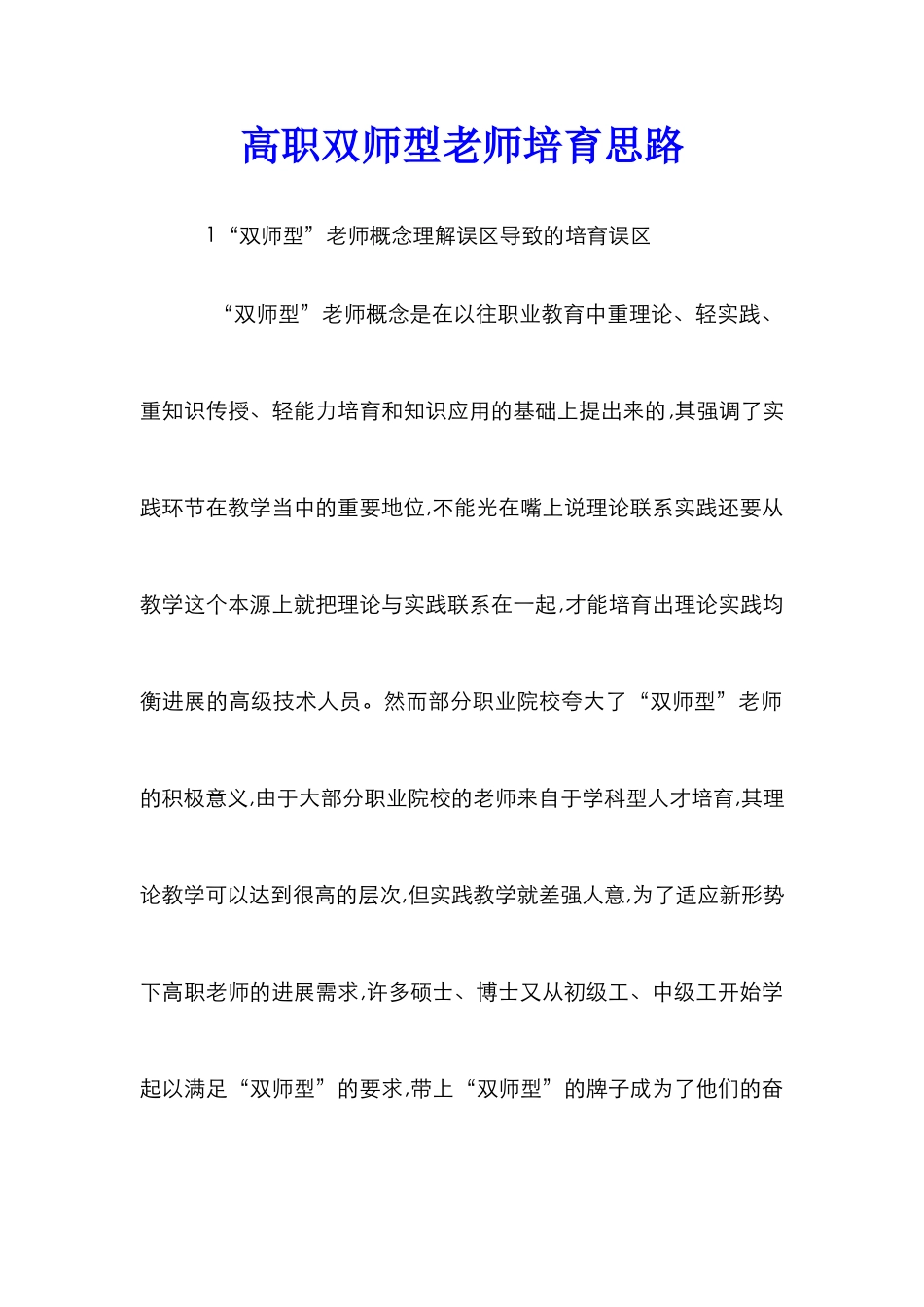 高职双师型老师培育思路

1“双师型”老师概念理解误区导致的培育误区

“双师型”老师概念是在以往职业教育中重理论、轻实践、重知识传授、轻能力培育和知识应用的基础上提出来的,其强调了实践环节在教学当中的重要地位,不能光在嘴上说理论联系实践还要从教学这个本源上就把理论与实践联系在一起,才能培育出理论实践均衡进展的高级技术人员。然而部分职业院校夸大了“双师型”老师的积极意义,由于大部分职业院校的老师来自于学科型人才培育,其理论教学可以达到很高的层次,但实践教学就差强人意,为了适应新形势下高职老师的进展需求,许多硕士、博士又从初级工、中级工开始学起以满足“双师型”的要求,带上“双师型”的牌子成为了他们的奋